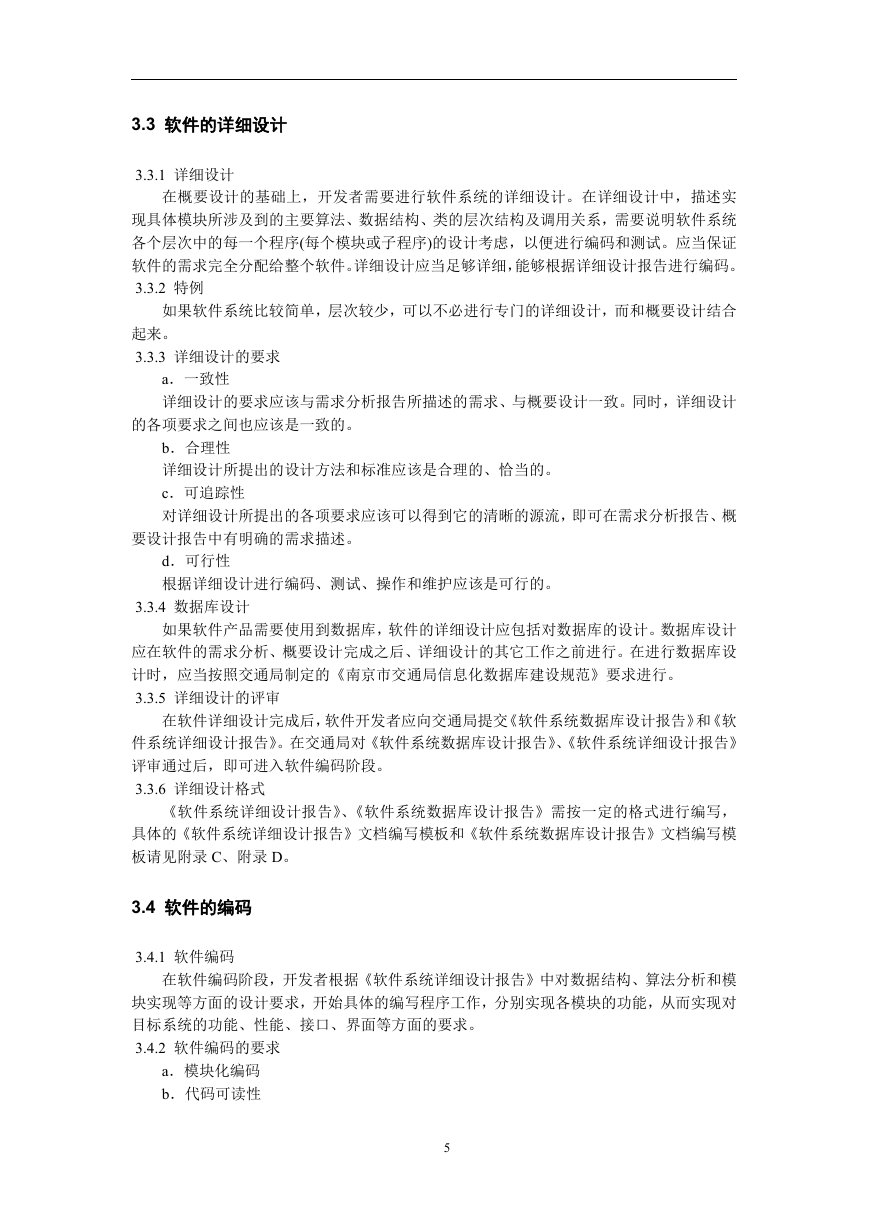 3.3 软件的详细设计

3.3.1 详细设计

在概要设计的基础上，开发者需要进行软件系统的详细设计。在详细设计中，描述实现具体模块所涉及到的主要算法、数据结构、类的层次结构及调用关系，需要说明软件系统各个层次中的每一个程序(每个模块或子程序)的设计考虑，以便进行编码和测试。应当保证软件的需求完全分配给整个软件。详细设计应当足够详细，能够根据详细设计报告进行编码。

3.3.2 特例

如果软件系统比较简单，层次较少，可以不必进行专门的详细设计，而和概要设计结合起来。

3.3.3 详细设计的要求

a．一致性

详细设计的要求应该与需求分析报告所描述的需求、与概要设计一致。同时，详细设计的各项要求之间也应该是一致的。

b．合理性

详细设计所提出的设计方法和标准应该是合理的、恰当的。

c．可追踪性

对详细设计所提出的各项要求应该可以得到它的清晰的源流，即可在需求分析报告、概要设计报告中有明确的需求描述。

d．可行性

根据详细设计进行编码、测试、操作和维护应该是可行的。

3.3.4 数据库设计

如果软件产品需要使用到数据库，软件的详细设计应包括对数据库的设计。数据库设计应在软件的需求分析、概要设计完成之后、详细设计的其它工作之前进行。在进行数据库设计时，应当按照交通局制定的《南京市交通局信息化数据库建设规范》要求进行。

3.3.5 详细设计的评审

在软件详细设计完成后，软件开发者应向交通局提交《软件系统数据库设计报告》和《软件系统详细设计报告》。在交通局对《软件系统数据库设计报告》、《软件系统详细设计报告》评审通过后，即可进入软件编码阶段。

3.3.6 详细设计格式

《软件系统详细设计报告》、《软件系统数据库设计报告》需按一定的格式进行编写，具体的《软件系统详细设计报告》文档编写模板和《软件系统数据库设计报告》文档编写模板请见附录 C、附录 D。

3.4 软件的编码

3.4.1 软件编码

在软件编码阶段，开发者根据《软件系统详细设计报告》中对数据结构、算法分析和模块实现等方面的设计要求，开始具体的编写程序工作，分别实现各模块的功能，从而实现对目标系统的功能、性能、接口、界面等方面的要求。

3.4.2 软件编码的要求

a．模块化编码

b．代码可读性

5